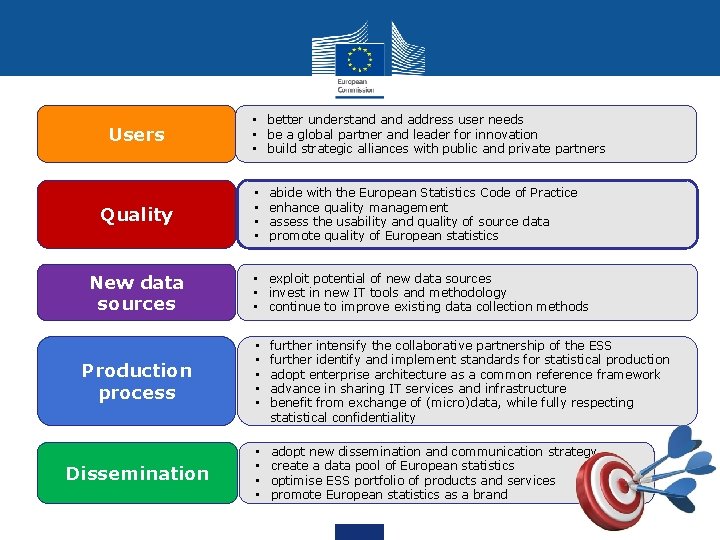 European Commission

Users

• better understand and address user needs
• be a global partner and leader for innovation
• build strategic alliances with public and private partners

Quality

• abide with the European Statistics Code of Practice
• enhance quality management
• assess the usability and quality of source data
• promote quality of European statistics

New data sources

• exploit potential of new data sources
• invest in new IT tools and methodology
• continue to improve existing data collection methods

Production process

• further intensify the collaborative partnership of the ESS
• further identify and implement standards for statistical production
• adopt enterprise architecture as a common reference framework
• advance in sharing IT services and infrastructure
• benefit from exchange of (micro)data, while fully respecting statistical confidentiality

Dissemination

• adopt new dissemination and communication strategy
• create a data pool of European statistics
• optimise ESS portfolio of products and services
• promote European statistics as a brand